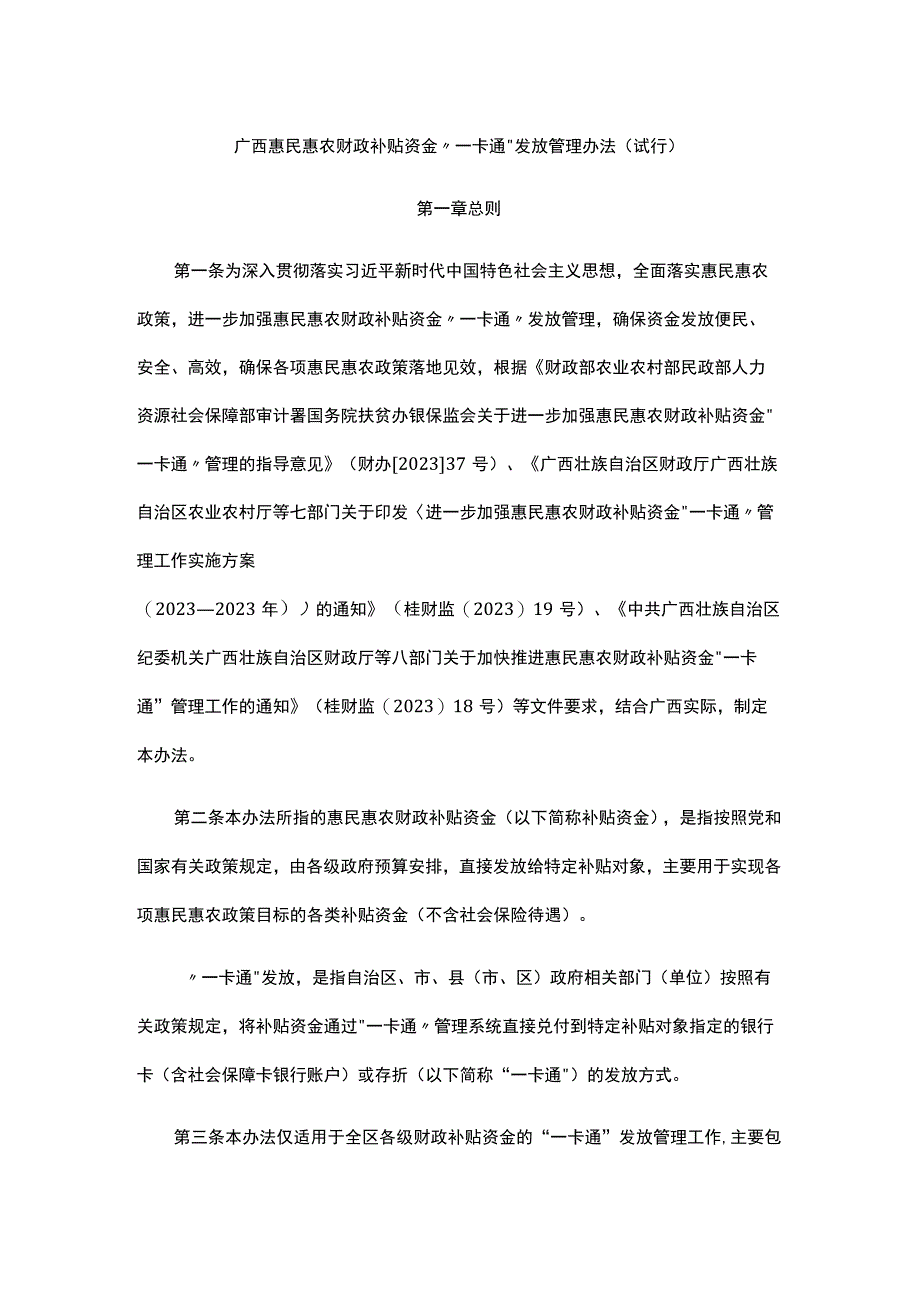 广西惠民惠农财政补贴资金〃一卡通"发放管理办法（试行）

第一章总则

第一条为深入贯彻落实习近平新时代中国特色社会主义思想，全面落实惠民惠农政策，进一步加强惠民惠农财政补贴资金〃一卡通〃发放管理，确保资金发放便民、安全、高效，确保各项惠民惠农政策落地见效，根据《财政部农业农村部民政部人力资源社会保障部审计署国务院扶贫办银保监会关于进一步加强惠民惠农财政补贴资金"一卡通〃管理的指导意见》（财办[2023]37号）、《广西壮族自治区财政厅广西壮族自治区农业农村厅等七部门关于印发〈进一步加强惠民惠农财政补贴资金"一卡通〃管理工作实施方案
（2023—2023年）〉的通知》（桂财监（2023）19号）、《中共广西壮族自治区纪委机关广西壮族自治区财政厅等八部门关于加快推进惠民惠农财政补贴资金"一卡通”管理工作的通知》（桂财监（2023）18号）等文件要求，结合广西实际，制定本办法。

第二条本办法所指的惠民惠农财政补贴资金（以下简称补贴资金），是指按照党和国家有关政策规定，由各级政府预算安排，直接发放给特定补贴对象，主要用于实现各项惠民惠农政策目标的各类补贴资金（不含社会保险待遇）。

〃一卡通"发放，是指自治区、市、县（市、区）政府相关部门（单位）按照有关政策规定，将补贴资金通过"一卡通〃管理系统直接兑付到特定补贴对象指定的银行卡（含社会保障卡银行账户）或存折（以下简称“一卡通"）的发放方式。

第三条本办法仅适用于全区各级财政补贴资金的“一卡通”发放管理工作，主要包